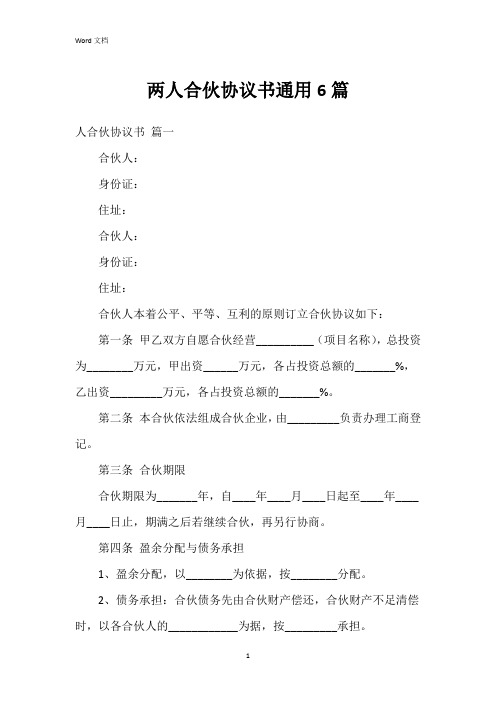 Word 文档

两人合伙协议书通用 6 篇

人合伙协议书 篇一

合伙人：

身份证：

住址：

合伙人：

身份证：

住址：

合伙人本着公平、平等、互利的原则订立合伙协议如下：

第一条 甲乙双方自愿合伙经营__________（项目名称），总投资为________万元，甲出资______万元，各占投资总额的_______%，乙出资_________万元，各占投资总额的_______%。

第二条 本合伙依法组成合伙企业，由_________负责办理工商登记。

第三条 合伙期限

合伙期限为_______年，自____年____月____日起至____年____月____日止，期满之后若继续合伙，再另行协商。

第四条 盈余分配与债务承担

1、盈余分配，以________为依据，按________分配。

2、债务承担：合伙债务先由合伙财产偿还，合伙财产不足清偿时，以各合伙人的____________为据，按_________承担。

1